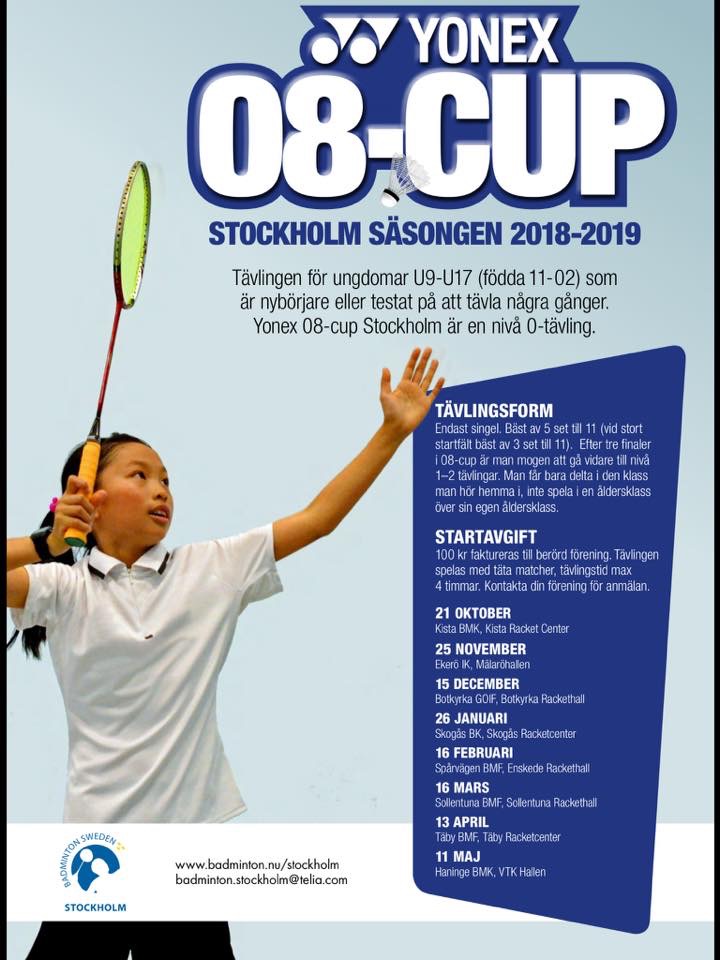 YONEX
08-CUP
STOCKHOLM SÄSONGEN 2018-2019

Tävlingen för ungdomar U9-U17 (födda 11-02) som är nybörjare eller testat på att tävla några gånger. Yonex 08-cup Stockholm är en nivå 0-tävling.

TÄVLINGSFORM
Endast singel. Bäst av 5 set till 11 (vid stort startfält bäst av 3 set till 11). Efter tre finaler i 08-cup är man mogen att gå vidare till nivå 1–2 tävlingar. Man får bara delta i den klass man hör hemma i, inte spela i en åldersklass över sin egen åldersklass.

STARTAVGIFT
100 kr faktureras till berörd förening. Tävlingen spelas med täta matcher, tävlingstid max 4 timmar. Kontakta din förening för anmälan.

21 OKTOBER
Kista BMK, Kista Racket Center
25 NOVEMBER
Ekerö IK, Mälaröhallen
15 DECEMBER
Botkyrka GOIF, Botkyrka Rackethall
26 JANUARI
Skogås BK, Skogås Racketcenter
16 FEBRUARI
Spårvägen BMF, Enskede Rackethall
16 MARS
Sollentuna BMF, Sollentuna Rackethall
13 APRIL
Täby BMF, Täby Racketcenter
11 MAJ
Haninge BMK, VTK Hallen

BADMINTON SWEDEN
STOCKHOLM

www.badminton.nu/stockholm
badminton.stockholm@telia.com